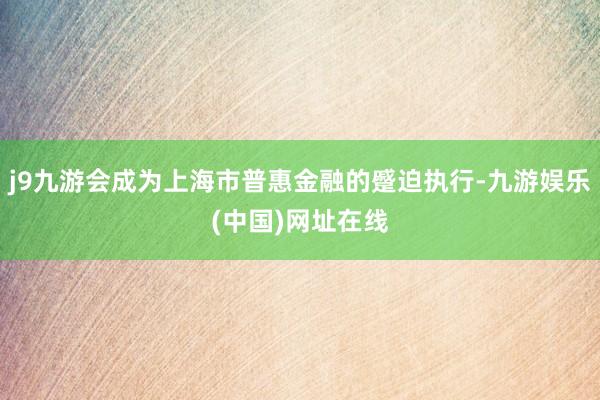 j9九游会成为上海市普惠金融的蹙迫执行-九游娱乐(中国)网址在线